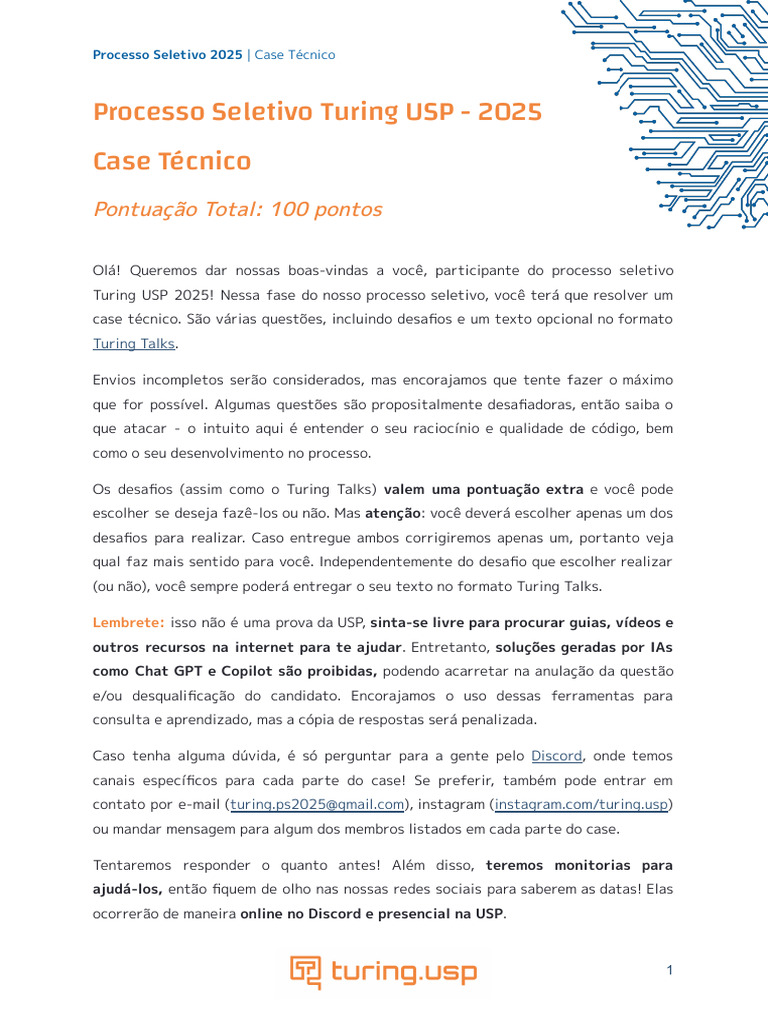 Processo Seletivo 2025 | Case Técnico

Processo Seletivo Turing USP - 2025

Case Técnico

Pontuação Total: 100 pontos

Olá! Queremos dar nossas boas-vindas a você, participante do processo seletivo Turing USP 2025! Nessa fase do nosso processo seletivo, você terá que resolver um case técnico. São várias questões, incluindo desafios e um texto opcional no formato Turing Talks.

Envios incompletos serão considerados, mas encorajamos que tente fazer o máximo que for possível. Algumas questões são propositalmente desafiadoras, então saiba o que atacar - o intuito aqui é entender o seu raciocínio e qualidade de código, bem como o seu desenvolvimento no processo.

Os desafios (assim como o Turing Talks) valem uma pontuação extra e você pode escolher se deseja fazê-los ou não. Mas atenção: você deverá escolher apenas um dos desafios para realizar. Caso entregue ambos corrigiremos apenas um, portanto veja qual faz mais sentido para você. Independentemente do desafio que escolher realizar (ou não), você sempre poderá entregar o seu texto no formato Turing Talks.

Lembrete: isso não é uma prova da USP, sinta-se livre para procurar guias, vídeos e outros recursos na internet para te ajudar. Entretanto, soluções geradas por IAs como Chat GPT e Copilot são proibidas, podendo acarretar na anulação da questão e/ou desqualificação do candidato. Encorajamos o uso dessas ferramentas para consulta e aprendizado, mas a cópia de respostas será penalizada.

Caso tenha alguma dúvida, é só perguntar para a gente pelo Discord, onde temos canais específicos para cada parte do case! Se preferir, também pode entrar em contato por e-mail (turing.ps2025@gmail.com), instagram (instagram.com/turing.usp) ou mandar mensagem para algum dos membros listados em cada parte do case.

Tentaremos responder o quanto antes! Além disso, teremos monitorias para ajudá-los, então fiquem de olho nas nossas redes sociais para saberem as datas! Elas ocorrerão de maneira online no Discord e presencial na USP.

turing.usp

1